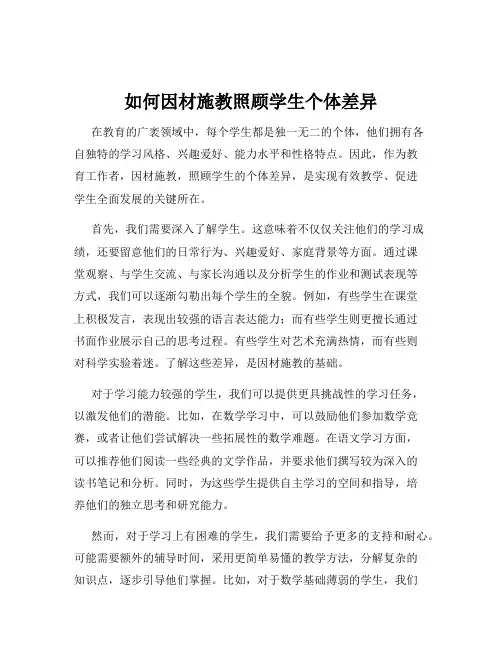 如何因材施教照顾学生个体差异

在教育的广袤领域中，每个学生都是独一无二的个体，他们拥有各自独特的学习风格、兴趣爱好、能力水平和性格特点。因此，作为教育工作者，因材施教，照顾学生的个体差异，是实现有效教学、促进学生全面发展的关键所在。

首先，我们需要深入了解学生。这意味着不仅仅关注他们的学习成绩，还要留意他们的日常行为、兴趣爱好、家庭背景等方面。通过课堂观察、与学生交流、与家长沟通以及分析学生的作业和测试表现等方式，我们可以逐渐勾勒出每个学生的全貌。例如，有些学生在课堂上积极发言，表现出较强的语言表达能力；而有些学生则更擅长通过书面作业展示自己的思考过程。有些学生对艺术充满热情，而有些则对科学实验着迷。了解这些差异，是因材施教的基础。

对于学习能力较强的学生，我们可以提供更具挑战性的学习任务，以激发他们的潜能。比如，在数学学习中，可以鼓励他们参加数学竞赛，或者让他们尝试解决一些拓展性的数学难题。在语文学习方面，可以推荐他们阅读一些经典的文学作品，并要求他们撰写较为深入的读书笔记和分析。同时，为这些学生提供自主学习的空间和指导，培养他们的独立思考和研究能力。

然而，对于学习上有困难的学生，我们需要给予更多的支持和耐心。可能需要额外的辅导时间，采用更简单易懂的教学方法，分解复杂的知识点，逐步引导他们掌握。比如，对于数学基础薄弱的学生，我们